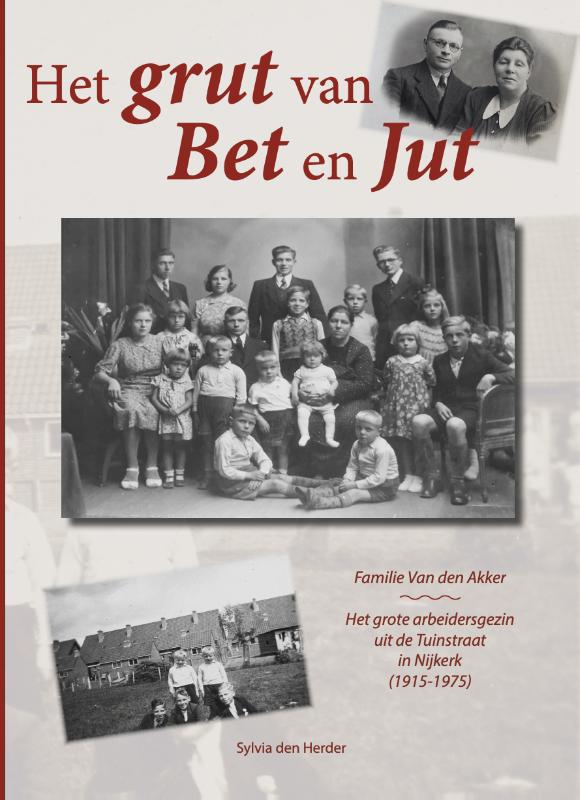 Het grut van Bet en Jut

Familie Van den Akker

Het grote arbeidersgezin uit de Tuinstraat in Nijkerk (1915-1975)

Sylvia den Herder